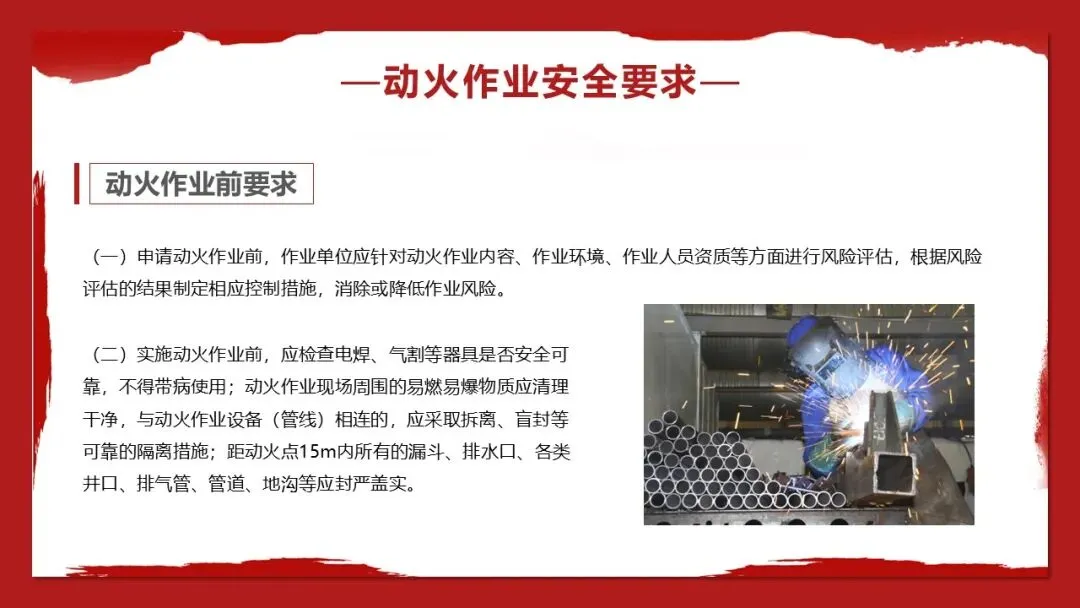 —动火作业安全要求—

动火作业前要求

（一）申请动火作业前，作业单位应针对动火作业内容、作业环境、作业人员资质等方面进行风险评估，根据风险评估的结果制定相应控制措施，消除或降低作业风险。

（二）实施动火作业前，应检查电焊、气割等器具是否安全可靠，不得带病使用；动火作业现场周围的易燃易爆物质应清理干净，与动火作业设备（管线）相连的，应采取拆离、盲封等可靠的隔离措施；距动火点15m内所有的漏斗、排水口、各类井口、排气管、管道、地沟等应封严盖实。